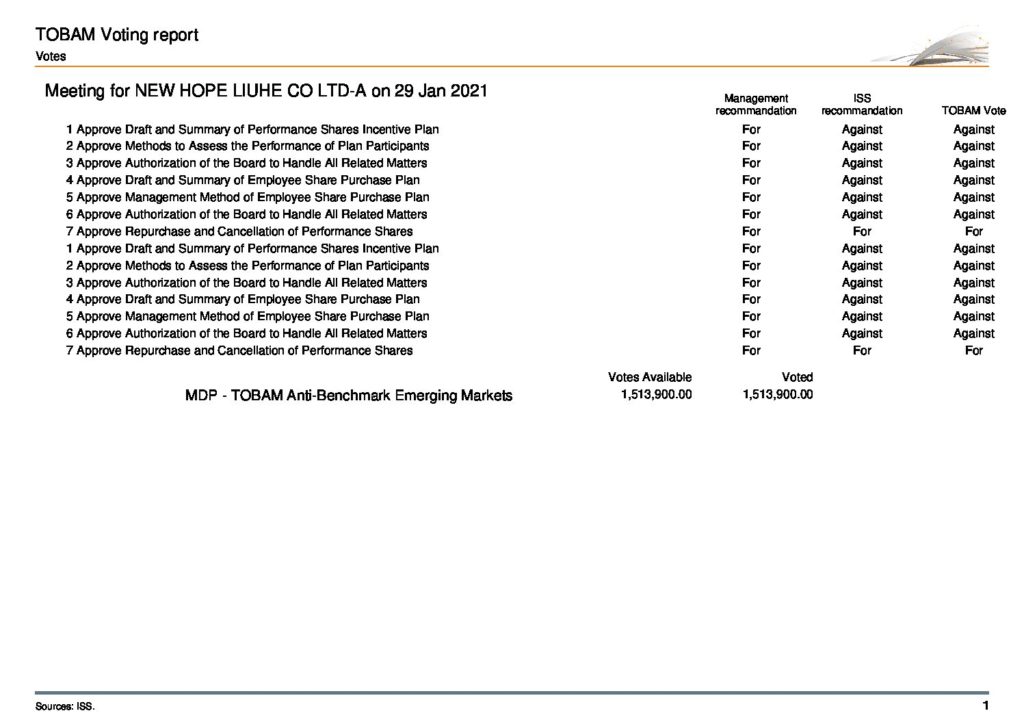 TOBAM Voting report
Votes

Meeting for NEW HOPE LIUHE CO LTD-A on 29 Jan 2021

| | Management recommandation | ISS recommandation | TOBAM Vote |
|---|---|---|---|
| 1 Approve Draft and Summary of Performance Shares Incentive Plan | For | Against | Against |
| 2 Approve Methods to Assess the Performance of Plan Participants | For | Against | Against |
| 3 Approve Authorization of the Board to Handle All Related Matters | For | Against | Against |
| 4 Approve Draft and Summary of Employee Share Purchase Plan | For | Against | Against |
| 5 Approve Management Method of Employee Share Purchase Plan | For | Against | Against |
| 6 Approve Authorization of the Board to Handle All Related Matters | For | Against | Against |
| 7 Approve Repurchase and Cancellation of Performance Shares | For | For | For |
| 1 Approve Draft and Summary of Performance Shares Incentive Plan | For | Against | Against |
| 2 Approve Methods to Assess the Performance of Plan Participants | For | Against | Against |
| 3 Approve Authorization of the Board to Handle All Related Matters | For | Against | Against |
| 4 Approve Draft and Summary of Employee Share Purchase Plan | For | Against | Against |
| 5 Approve Management Method of Employee Share Purchase Plan | For | Against | Against |
| 6 Approve Authorization of the Board to Handle All Related Matters | For | Against | Against |
| 7 Approve Repurchase and Cancellation of Performance Shares | For | For | For |

| | Votes Available | Voted |
|---|---|---|
| MDP - TOBAM Anti-Benchmark Emerging Markets | 1,513,900.00 | 1,513,900.00 |

Sources: ISS.
1